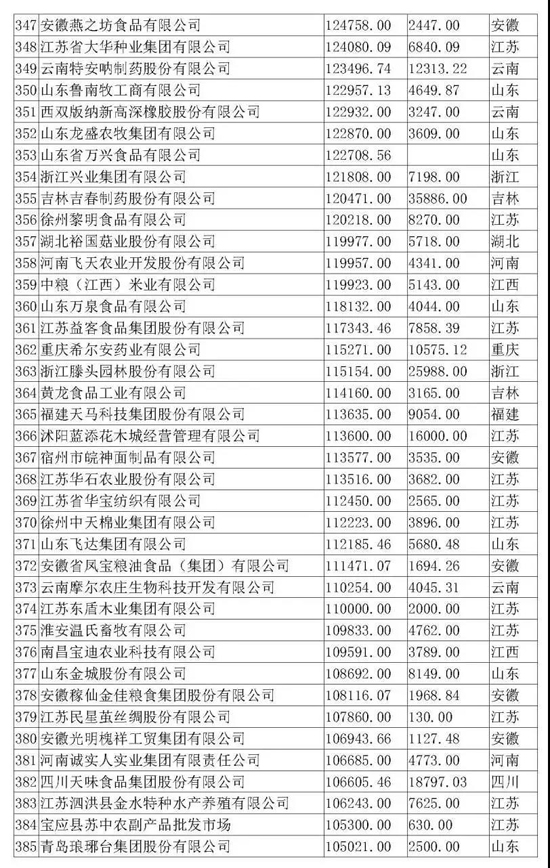 | 347 | 安徽燕之坊食品有限公司 | 124758.00 | 2447.00 | 安徽 |
|---|---|---|---|---|
| 348 | 江苏省大华种业集团有限公司 | 124080.09 | 6840.09 | 江苏 |
| 349 | 云南特安呐制药股份有限公司 | 123496.74 | 12313.22 | 云南 |
| 350 | 山东鲁南牧工商有限公司 | 122957.13 | 4649.87 | 山东 |
| 351 | 西双版纳新高深橡胶股份有限公司 | 122932.00 | 3247.00 | 云南 |
| 352 | 山东龙盛农牧集团有限公司 | 122870.00 | 3609.00 | 山东 |
| 353 | 山东省万兴食品有限公司 | 122708.56 | | 山东 |
| 354 | 浙江兴业集团有限公司 | 121808.00 | 7198.00 | 浙江 |
| 355 | 吉林吉春制药股份有限公司 | 120471.00 | 35886.00 | 吉林 |
| 356 | 徐州黎明食品有限公司 | 120218.00 | 8270.00 | 江苏 |
| 357 | 湖北裕国菇业股份有限公司 | 119977.00 | 5718.00 | 湖北 |
| 358 | 河南飞天农业开发股份有限公司 | 119957.00 | 4341.00 | 河南 |
| 359 | 中粮（江西）米业有限公司 | 119923.00 | 5143.00 | 江西 |
| 360 | 山东万泉食品有限公司 | 118132.00 | 4044.00 | 山东 |
| 361 | 江苏益客食品集团股份有限公司 | 117343.46 | 7858.39 | 江苏 |
| 362 | 重庆希尔安药业有限公司 | 115271.00 | 10575.12 | 重庆 |
| 363 | 浙江滕头园林股份有限公司 | 115154.00 | 25988.00 | 浙江 |
| 364 | 黄龙食品工业有限公司 | 114160.00 | 3165.00 | 吉林 |
| 365 | 福建天马科技集团股份有限公司 | 113635.00 | 9054.00 | 福建 |
| 366 | 沭阳蓝添花木城经营管理有限公司 | 113600.00 | 16000.00 | 江苏 |
| 367 | 宿州市皖神面制品有限公司 | 113577.00 | 3535.00 | 安徽 |
| 368 | 江苏华石农业股份有限公司 | 113516.00 | 3682.00 | 江苏 |
| 369 | 江苏省华宝纺织有限公司 | 112450.00 | 2565.00 | 江苏 |
| 370 | 徐州中天棉业集团有限公司 | 112223.00 | 3896.00 | 江苏 |
| 371 | 山东飞达集团有限公司 | 112185.46 | 5680.48 | 山东 |
| 372 | 安徽省凤宝粮油食品（集团）有限公司 | 111471.07 | 1694.26 | 安徽 |
| 373 | 云南摩尔农庄生物科技开发有限公司 | 110254.00 | 4045.31 | 云南 |
| 374 | 江苏东盾木业集团有限公司 | 110000.00 | 2000.00 | 江苏 |
| 375 | 淮安温氏畜牧有限公司 | 109833.00 | 4762.00 | 江苏 |
| 376 | 南昌宝迪农业科技有限公司 | 109591.00 | 3789.00 | 江西 |
| 377 | 山东金城股份有限公司 | 108692.00 | 8149.00 | 山东 |
| 378 | 安徽稼仙金佳粮食集团股份有限公司 | 108116.07 | 1968.84 | 安徽 |
| 379 | 江苏民星茧丝绸股份有限公司 | 107860.00 | 130.00 | 江苏 |
| 380 | 安徽光明槐祥工贸集团有限公司 | 106943.66 | 1127.48 | 安徽 |
| 381 | 河南诚实人实业集团有限责任公司 | 106685.00 | 4773.00 | 河南 |
| 382 | 四川天味食品集团股份有限公司 | 106605.46 | 18797.03 | 四川 |
| 383 | 江苏泗洪县金水特种水产养殖有限公司 | 106243.00 | 7625.00 | 江苏 |
| 384 | 宝应县苏中农副产品批发市场 | 105300.00 | 630.00 | 江苏 |
| 385 | 青岛琅琊台集团股份有限公司 | 105021.00 | 2500.00 | 山东 |